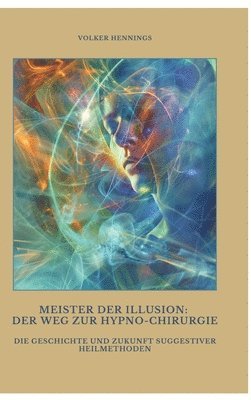 VOLKER HENNINGS

MEISTER DER ILLUSION:
DER WEG ZUR HYPNO-CHIRURGIE

DIE GESCHICHTE UND ZUKUNFT SUGGESTIVER HEILMETHODEN